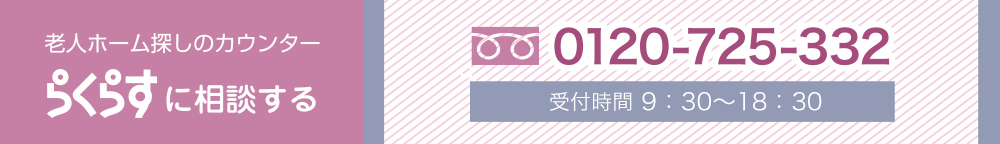 老人ホーム探しのカウンター
らくらすに相談する

0120-725-332

受付時間 9：30〜18：30